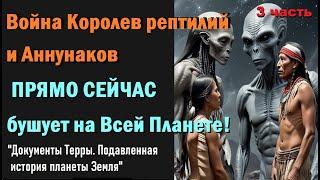 3 часть

Война Королев рептилий и Аннунаков

ПРЯМО СЕЙЧАС

бушует на Всей Планете!

"Документы Терры. Подавленная история планеты Земля"